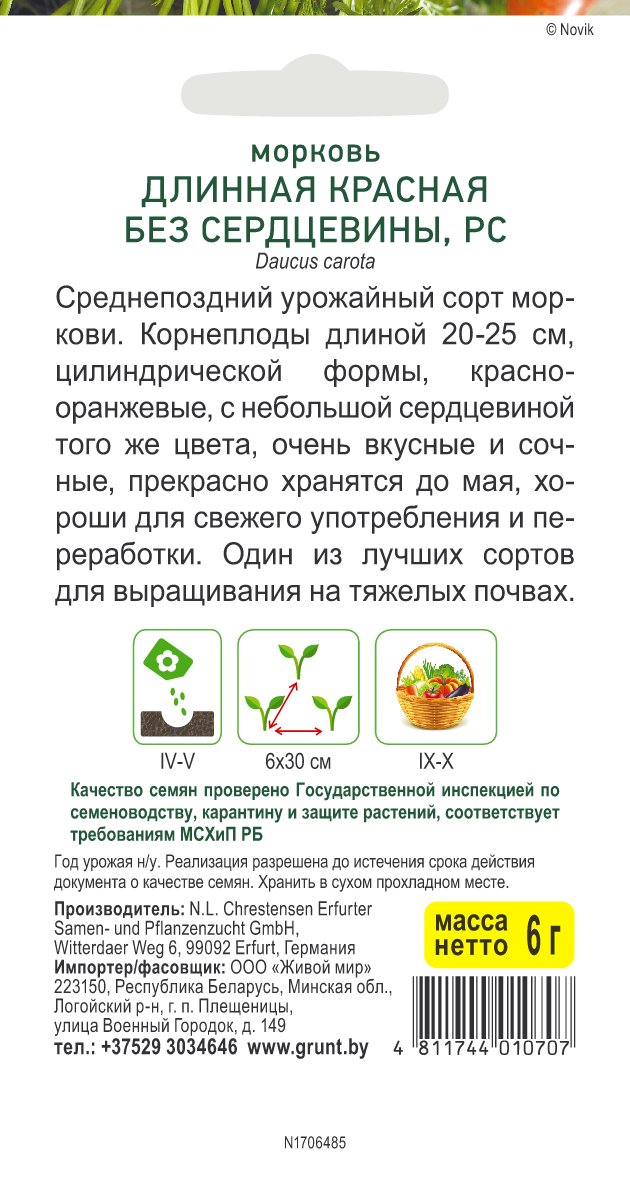 © Novik

морковь
ДЛИННАЯ КРАСНАЯ
БЕЗ СЕРДЦЕВИНЫ, РС
Daucus carota

Среднепоздний урожайный сорт моркови. Корнеплоды длиной 20-25 см, цилиндрической формы, красно-оранжевые, с небольшой сердцевиной того же цвета, очень вкусные и сочные, прекрасно хранятся до мая, хороши для свежего употребления и переработки. Один из лучших сортов для выращивания на тяжелых почвах.

IV-V
6x30 см
IX-X

Качество семян проверено Государственной инспекцией по семеноводству, карантину и защите растений, соответствует требованиям МСХиП РБ

Год урожая н/у. Реализация разрешена до истечения срока действия документа о качестве семян. Хранить в сухом прохладном месте.

Производитель: N.L. Chrestensen Erfurter Samen- und Pflanzenzucht GmbH, Witterdaer Weg 6, 99092 Erfurt, Германия
Импортер/фасовщик: ООО «Живой мир» 223150, Республика Беларусь, Минская обл., Логойский р-н, г. п. Плещеницы, улица Военный Городок, д. 149
тел.: +37529 3034646 www.grunt.by

масса
нетто 6 г

4 811744 010707

N1706485